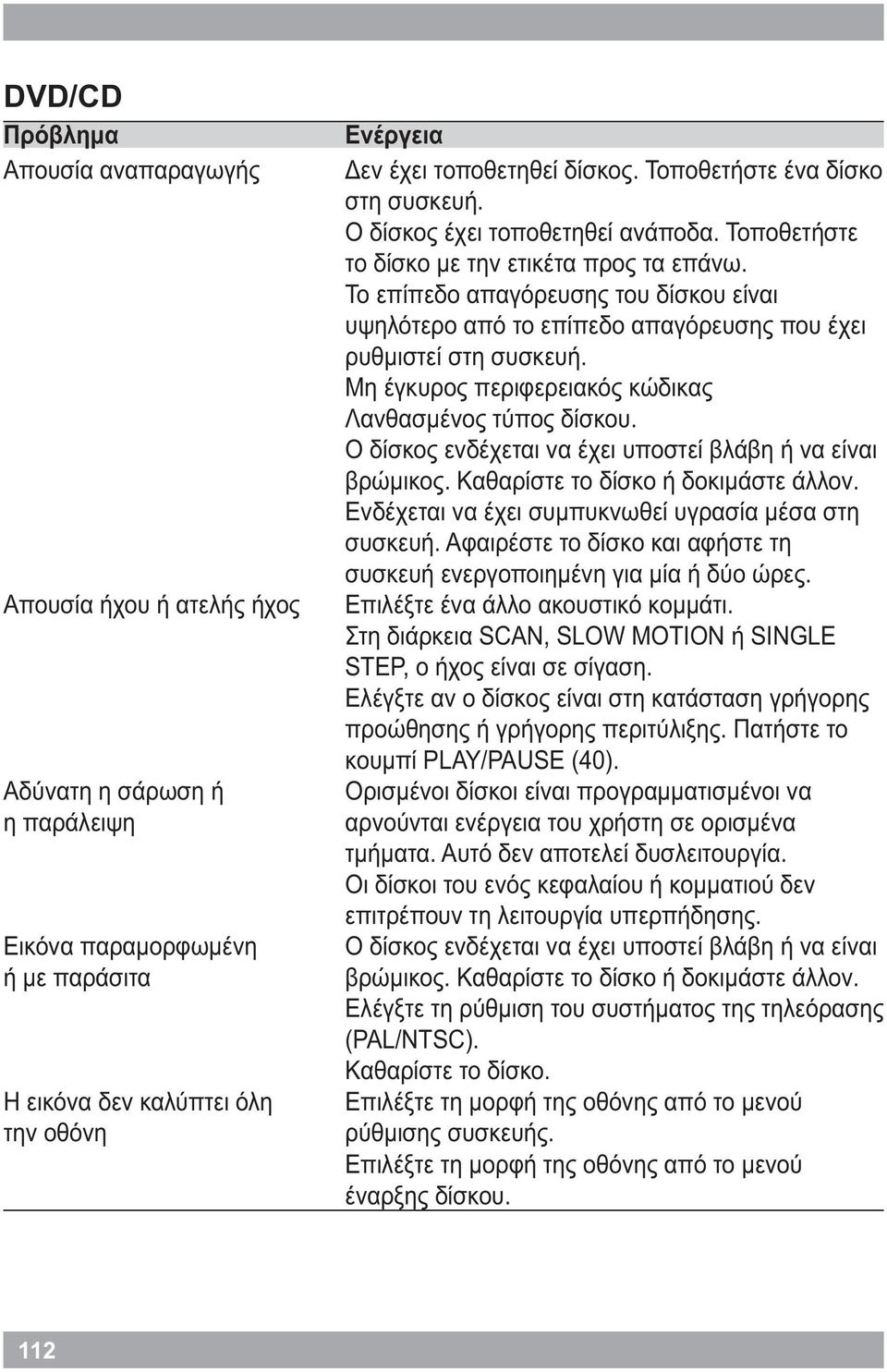 DVD/CD

| Πρόβλημα | Ενέργεια |
|---|---|
| Απουσία αναπαραγωγής | Δεν έχει τοποθετηθεί δίσκος. Τοποθετήστε ένα δίσκο στη συσκευή. Ο δίσκος έχει τοποθετηθεί ανάποδα. Τοποθετήστε το δίσκο με την ετικέτα προς τα επάνω. Το επίπεδο απαγόρευσης του δίσκου είναι υψηλότερο από το επίπεδο απαγόρευσης που έχει ρυθμιστεί στη συσκευή. Μη έγκυρος περιφερειακός κώδικας Λανθασμένος τύπος δίσκου. Ο δίσκος ενδέχεται να έχει υποστεί βλάβη ή να είναι βρώμικος. Καθαρίστε το δίσκο ή δοκιμάστε άλλον. Ενδέχεται να έχει συμπυκνωθεί υγρασία μέσα στη συσκευή. Αφαιρέστε το δίσκο και αφήστε τη συσκευή ενεργοποιημένη για μία ή δύο ώρες. |
| Απουσία ήχου ή ατελής ήχος | Επιλέξτε ένα άλλο ακουστικό κομμάτι. Στη διάρκεια SCAN, SLOW MOTION ή SINGLE STEP, ο ήχος είναι σε σίγαση. Ελέγξτε αν ο δίσκος είναι στη κατάσταση γρήγορης προώθησης ή γρήγορης περιτύλιξης. Πατήστε το κουμπί PLAY/PAUSE (40). |
| Αδύνατη η σάρωση ή η παράλειψη | Ορισμένοι δίσκοι είναι προγραμματισμένοι να αρνούνται ενέργεια του χρήστη σε ορισμένα τμήματα. Αυτό δεν αποτελεί δυσλειτουργία. Οι δίσκοι του ενός κεφαλαίου ή κομματιού δεν επιτρέπουν τη λειτουργία υπερπήδησης. |
| Εικόνα παραμορφωμένη ή με παράσιτα | Ο δίσκος ενδέχεται να έχει υποστεί βλάβη ή να είναι βρώμικος. Καθαρίστε το δίσκο ή δοκιμάστε άλλον. Ελέγξτε τη ρύθμιση του συστήματος της τηλεόρασης (PAL/NTSC). Καθαρίστε το δίσκο. |
| Η εικόνα δεν καλύπτει όλη την οθόνη | Επιλέξτε τη μορφή της οθόνης από το μενού ρύθμισης συσκευής. Επιλέξτε τη μορφή της οθόνης από το μενού έναρξης δίσκου. |

112